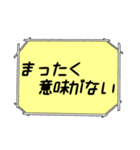 まったく
意味がない